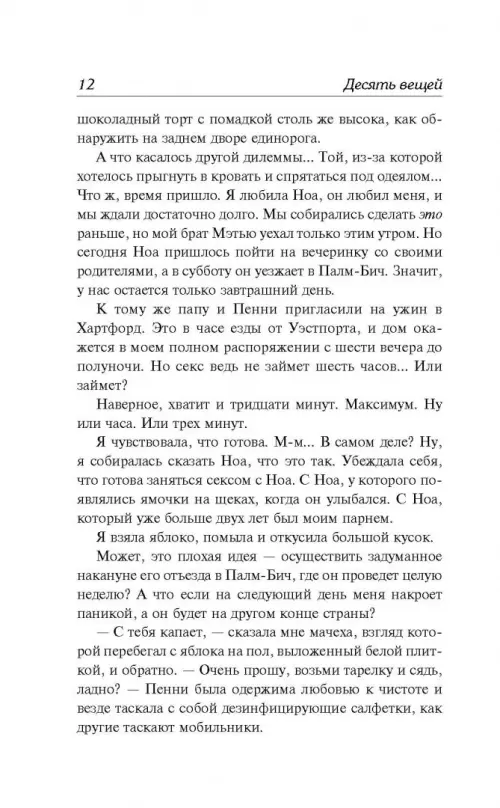 12 Десять вещей

шоколадный торт с помадкой столь же высока, как обнаружить на заднем дворе единорога.

А что касалось другой дилеммы... Той, из-за которой хотелось прыгнуть в кровать и спрятаться под одеялом... Что ж, время пришло. Я любила Ноа, он любил меня, и мы ждали достаточно долго. Мы собирались сделать это раньше, но мой брат Мэтью уехал только этим утром. Но сегодня Ноа пришлось пойти на вечеринку со своими родителями, а в субботу он уезжает в Палм-Бич. Значит, у нас остается только завтрашний день.

К тому же папу и Пенни пригласили на ужин в Хартфорд. Это в часе езды от Уэстпорта, и дом окажется в моем полном распоряжении с шести вечера до полуночи. Но секс ведь не займет шесть часов... Или займет?

Наверное, хватит и тридцати минут. Максимум. Ну или часа. Или трех минут.

Я чувствовала, что готова. М-м... В самом деле? Ну, я собиралась сказать Ноа, что это так. Убеждала себя, что готова заняться сексом с Ноа. С Ноа, у которого появлялись ямочки на щеках, когда он улыбался. С Ноа, который уже больше двух лет был моим парнем.

Я взяла яблоко, помыла и откусила большой кусок.

Может, это плохая идея — осуществить задуманное накануне его отъезда в Палм-Бич, где он проведет целую неделю? А что если на следующий день меня накроет паникой, а он будет на другом конце страны?

— С тебя капает, — сказала мне мачеха, взгляд которой перебегал с яблока на пол, выложенный белой плиткой, и обратно. — Очень прошу, возьми тарелку и сядь, ладно? — Пенни была одержима любовью к чистоте и везде таскала с собой дезинфицирующие салфетки, как другие таскают мобильники.